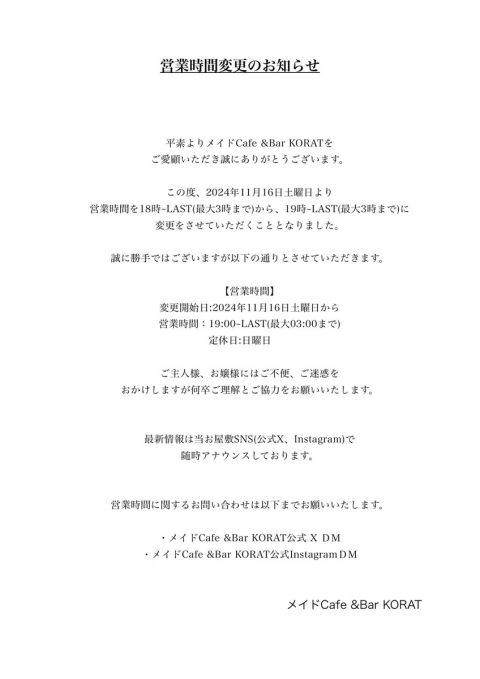 営業時間変更のお知らせ

平素よりメイドCafe &Bar KORATを
ご愛顧いただき誠にありがとうございます。

この度、2024年11月16日土曜日より
営業時間を18時-LAST(最大3時まで)から、19時-LAST(最大3時まで)に
変更をさせていただくこととなりました。

誠に勝手ではございますが以下の通りとさせていただきます。

【営業時間】
変更開始日:2024年11月16日土曜日から
営業時間：19:00-LAST(最大03:00まで)
定休日:日曜日

ご主人様、お嬢様にはご不便、ご迷惑を
おかけしますが何卒ご理解とご協力をお願いいたします。

最新情報は当お屋敷SNS(公式X、Instagram)で
随時アナウンスしております。

営業時間に関するお問い合わせは以下までお願いいたします。

・メイドCafe &Bar KORAT公式 X DM
・メイドCafe &Bar KORAT公式Instagram DM

メイドCafe &Bar KORAT